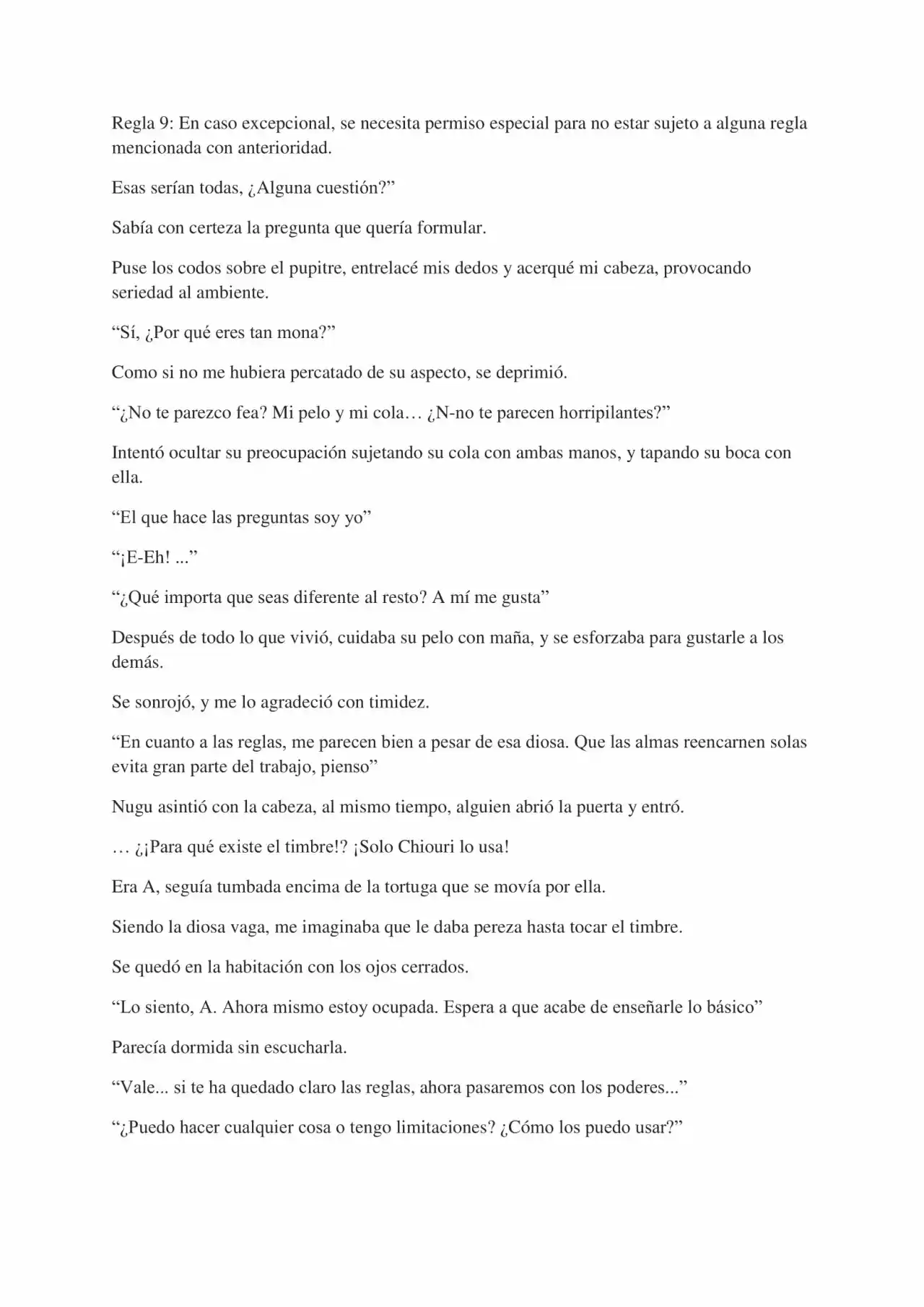 Regla 9: En caso excepcional, se necesita permiso especial para no estar sujeto a alguna regla mencionada con anterioridad.

Esas serían todas, ¿Alguna cuestión?"

Sabía con certeza la pregunta que quería formular.

Puse los codos sobre el pupitre, entrelacé mis dedos y acerqué mi cabeza, provocando seriedad al ambiente.

"Sí, ¿Por qué eres tan mona?"

Como si no me hubiera percatado de su aspecto, se deprimió.

"¿No te parezco fea? Mi pelo y mi cola… ¿N-no te parecen horripilantes?"

Intentó ocultar su preocupación sujetando su cola con ambas manos, y tapando su boca con ella.

"El que hace las preguntas soy yo"

"¡E-Eh! ..."

"¿Qué importa que seas diferente al resto? A mí me gusta"

Después de todo lo que vivió, cuidaba su pelo con maña, y se esforzaba para gustarle a los demás.

Se sonrojó, y me lo agradeció con timidez.

"En cuanto a las reglas, me parecen bien a pesar de esa diosa. Que las almas reencarnen solas evita gran parte del trabajo, pienso"

Nugu asintió con la cabeza, al mismo tiempo, alguien abrió la puerta y entró.

… ¿¡Para qué existe el timbre!? ¡Solo Chiouri lo usa!

Era A, seguía tumbada encima de la tortuga que se movía por ella.

Siendo la diosa vaga, me imaginaba que le daba pereza hasta tocar el timbre.

Se quedó en la habitación con los ojos cerrados.

"Lo siento, A. Ahora mismo estoy ocupada. Espera a que acabe de enseñarle lo básico"

Parecía dormida sin escucharla.

"Vale... si te ha quedado claro las reglas, ahora pasaremos con los poderes..."

"¿Puedo hacer cualquier cosa o tengo limitaciones? ¿Cómo los puedo usar?"